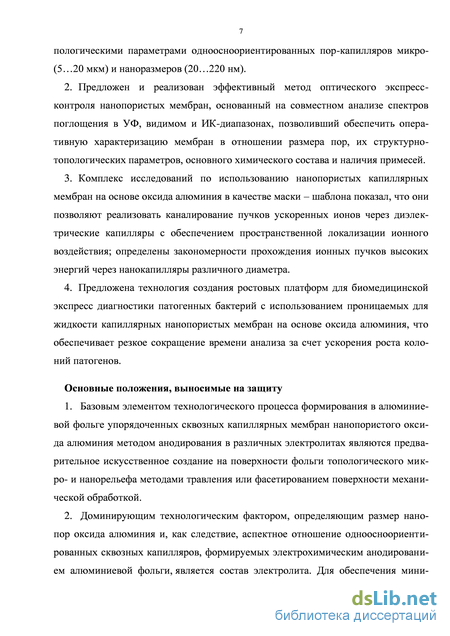 7

пологическими параметрами одноосноориентированных пор-капилляров микро- (5…20 мкм) и наноразмеров (20…220 нм).

2. Предложен и реализован эффективный метод оптического экспресс-контроля нанопористых мембран, основанный на совместном анализе спектров поглощения в УФ, видимом и ИК-диапазонах, позволивший обеспечить оперативную характеризацию мембран в отношении размера пор, их структурно-топологических параметров, основного химического состава и наличия примесей.

3. Комплекс исследований по использованию нанопористых капиллярных мембран на основе оксида алюминия в качестве маски – шаблона показал, что они позволяют реализовать каналирование пучков ускоренных ионов через диэлектрические капилляры с обеспечением пространственной локализации ионного воздействия; определены закономерности прохождения ионных пучков высоких энергий через нанокапилляры различного диаметра.

4. Предложена технология создания ростовых платформ для биомедицинской экспресс диагностики патогенных бактерий с использованием проницаемых для жидкости капиллярных нанопористых мембран на основе оксида алюминия, что обеспечивает резкое сокращение времени анализа за счет ускорения роста колоний патогенов.

Основные положения, выносимые на защиту

1. Базовым элементом технологического процесса формирования в алюминиевой фольге упорядоченных сквозных капиллярных мембран нанопористого оксида алюминия методом анодирования в различных электролитах являются предварительное искусственное создание на поверхности фольги топологического микро- и нанорельефа методами травления или фасетированием поверхности механической обработкой.

2. Доминирующим технологическим фактором, определяющим размер нанопор оксида алюминия и, как следствие, аспектное отношение одноосноориентированных сквозных капилляров, формируемых электрохимическим анодированием алюминиевой фольги, является состав электролита. Для обеспечения мини-

dsLib.net
библиотека диссертаций